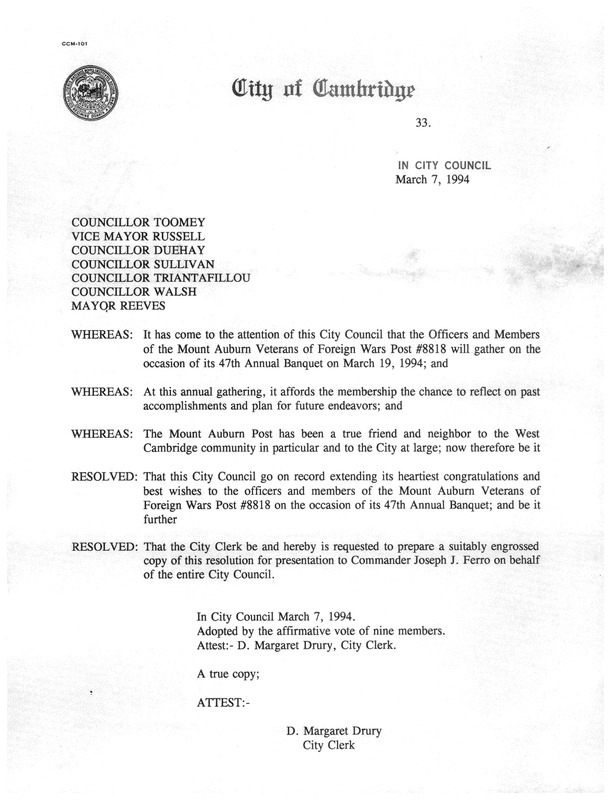 CCM-101

City of Cambridge

33.

IN CITY COUNCIL
March 7, 1994

COUNCILLOR TOOMEY
VICE MAYOR RUSSELL
COUNCILLOR DUEHAY
COUNCILLOR SULLIVAN
COUNCILLOR TRIANTAFILLOU
COUNCILLOR WALSH
MAYOR REEVES

WHEREAS: It has come to the attention of this City Council that the Officers and Members of the Mount Auburn Veterans of Foreign Wars Post #8818 will gather on the occasion of its 47th Annual Banquet on March 19, 1994; and

WHEREAS: At this annual gathering, it affords the membership the chance to reflect on past accomplishments and plan for future endeavors; and

WHEREAS: The Mount Auburn Post has been a true friend and neighbor to the West Cambridge community in particular and to the City at large; now therefore be it

RESOLVED: That this City Council go on record extending its heartiest congratulations and best wishes to the officers and members of the Mount Auburn Veterans of Foreign Wars Post #8818 on the occasion of its 47th Annual Banquet; and be it further

RESOLVED: That the City Clerk be and hereby is requested to prepare a suitably engrossed copy of this resolution for presentation to Commander Joseph J. Ferro on behalf of the entire City Council.

In City Council March 7, 1994.
Adopted by the affirmative vote of nine members.
Attest:- D. Margaret Drury, City Clerk.

A true copy;

ATTEST:-

D. Margaret Drury
City Clerk